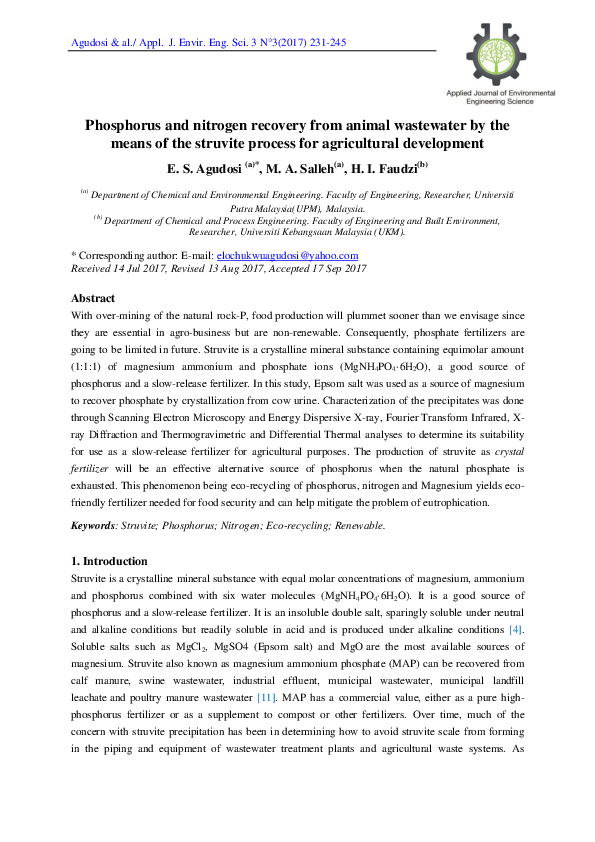 Agudosi & al./ Appl. J. Envir. Eng. Sci. 3 N°3(2017) 231-245

Applied Journal of Environmental Engineering Science

Phosphorus and nitrogen recovery from animal wastewater by the means of the struvite process for agricultural development

E. S. Agudosi $^{(a)*}$, M. A. Salleh$^{(a)}$, H. I. Faudzi$^{(b)}$

$^{(a)}$ Department of Chemical and Environmental Engineering. Faculty of Engineering, Researcher, Universiti Putra Malaysia(UPM), Malaysia.
$^{(b)}$ Department of Chemical and Process Engineering. Faculty of Engineering and Built Environment, Researcher, Universiti Kebangsaan Malaysia (UKM).

* Corresponding author: E-mail: elochukwuagudosi@yahoo.com
Received 14 Jul 2017, Revised 13 Aug 2017, Accepted 17 Sep 2017

Abstract
With over-mining of the natural rock-P, food production will plummet sooner than we envisage since they are essential in agro-business but are non-renewable. Consequently, phosphate fertilizers are going to be limited in future. Struvite is a crystalline mineral substance containing equimolar amount (1:1:1) of magnesium ammonium and phosphate ions ($MgNH_4PO_4 \cdot 6H_2O$), a good source of phosphorus and a slow-release fertilizer. In this study, Epsom salt was used as a source of magnesium to recover phosphate by crystallization from cow urine. Characterization of the precipitates was done through Scanning Electron Microscopy and Energy Dispersive X-ray, Fourier Transform Infrared, X-ray Diffraction and Thermogravimetric and Differential Thermal analyses to determine its suitability for use as a slow-release fertilizer for agricultural purposes. The production of struvite as crystal fertilizer will be an effective alternative source of phosphorus when the natural phosphate is exhausted. This phenomenon being eco-recycling of phosphorus, nitrogen and Magnesium yields eco-friendly fertilizer needed for food security and can help mitigate the problem of eutrophication.

Keywords: Struvite; Phosphorus; Nitrogen; Eco-recycling; Renewable.

1. Introduction
Struvite is a crystalline mineral substance with equal molar concentrations of magnesium, ammonium and phosphorus combined with six water molecules ($MgNH_4PO_4 \cdot 6H_2O$). It is a good source of phosphorus and a slow-release fertilizer. It is an insoluble double salt, sparingly soluble under neutral and alkaline conditions but readily soluble in acid and is produced under alkaline conditions [4]. Soluble salts such as $MgCl_2$, MgSO4 (Epsom salt) and MgO are the most available sources of magnesium. Struvite also known as magnesium ammonium phosphate (MAP) can be recovered from calf manure, swine wastewater, industrial effluent, municipal wastewater, municipal landfill leachate and poultry manure wastewater [11]. MAP has a commercial value, either as a pure high-phosphorus fertilizer or as a supplement to compost or other fertilizers. Over time, much of the concern with struvite precipitation has been in determining how to avoid struvite scale from forming in the piping and equipment of wastewater treatment plants and agricultural waste systems. As